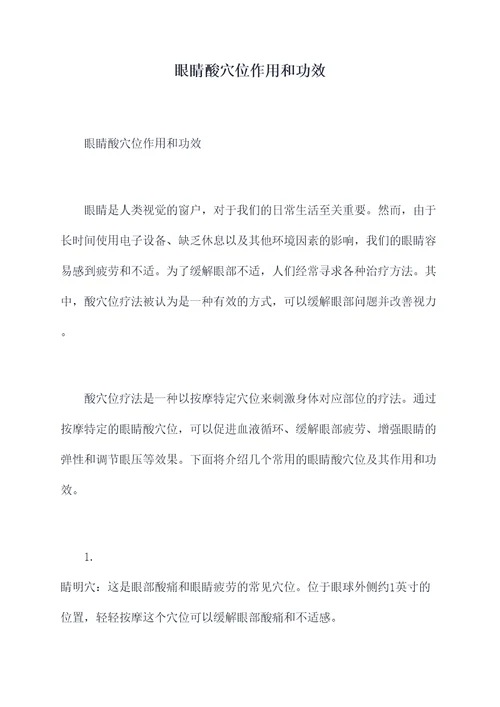 眼睛酸穴位作用和功效

眼睛酸穴位作用和功效

眼睛是人类视觉的窗户，对于我们的日常生活至关重要。然而，由于长时间使用电子设备、缺乏休息以及其他环境因素的影响，我们的眼睛容易感到疲劳和不适。为了缓解眼部不适，人们经常寻求各种治疗方法。其中，酸穴位疗法被认为是一种有效的方式，可以缓解眼部问题并改善视力。

酸穴位疗法是一种以按摩特定穴位来刺激身体对应部位的疗法。通过按摩特定的眼睛酸穴位，可以促进血液循环、缓解眼部疲劳、增强眼睛的弹性和调节眼压等效果。下面将介绍几个常用的眼睛酸穴位及其作用和功效。

1.

睛明穴：这是眼部酸痛和眼睛疲劳的常见穴位。位于眼球外侧约1英寸的位置，轻轻按摩这个穴位可以缓解眼部酸痛和不适感。